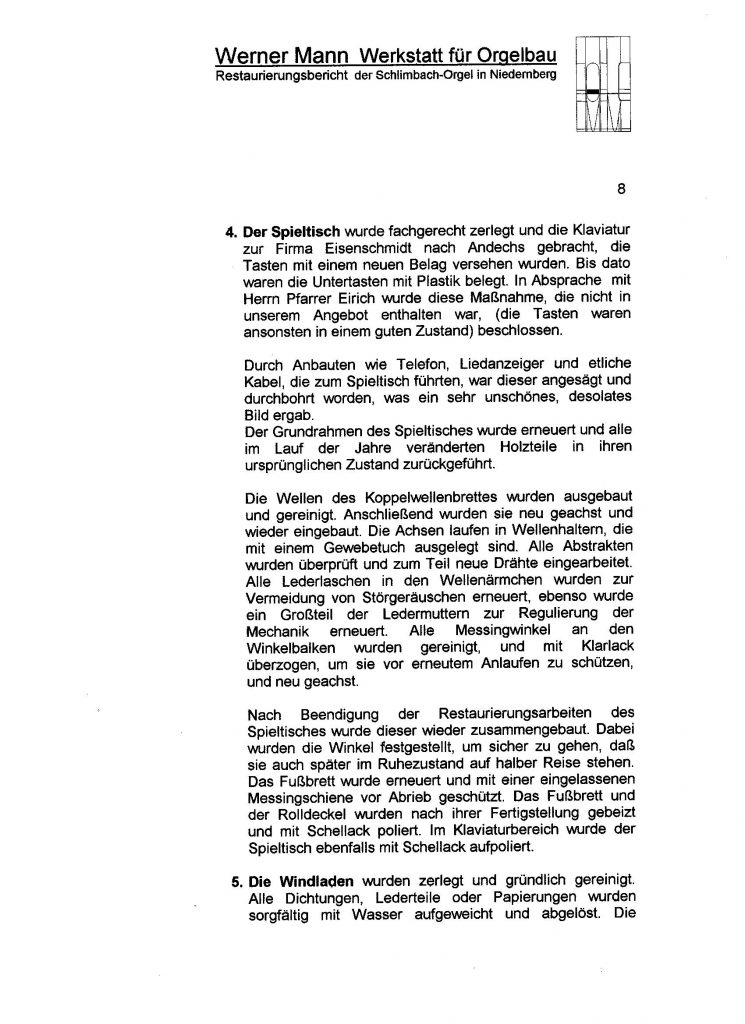 Werner Mann Werkstatt für Orgelbau
Restaurierungsbericht der Schlimbach-Orgel in Niedemberg

8

4. Der Spieltisch wurde fachgerecht zerlegt und die Klaviatur zur Firma Eisenschmidt nach Andechs gebracht, die Tasten mit einem neuen Belag versehen wurden. Bis dato waren die Untertasten mit Plastik belegt. In Absprache mit Herrn Pfarrer Eirich wurde diese Maßnahme, die nicht in unserem Angebot enthalten war, (die Tasten waren ansonsten in einem guten Zustand) beschlossen.

Durch Anbauten wie Telefon, Liedanzeiger und etliche Kabel, die zum Spieltisch führten, war dieser angesägt und durchbohrt worden, was ein sehr unschönes, desolates Bild ergab.
Der Grundrahmen des Spieltisches wurde erneuert und alle im Lauf der Jahre veränderten Holzteile in ihren ursprünglichen Zustand zurückgeführt.

Die Wellen des Koppelwellenbrettes wurden ausgebaut und gereinigt. Anschließend wurden sie neu geachst und wieder eingebaut. Die Achsen laufen in Wellenhaltern, die mit einem Gewebetuch ausgelegt sind. Alle Abstrakten wurden überprüft und zum Teil neue Drähte eingearbeitet. Alle Lederlaschen in den Wellenärmchen wurden zur Vermeidung von Störgeräuschen erneuert, ebenso wurde ein Großteil der Ledermuttern zur Regulierung der Mechanik erneuert. Alle Messingwinkel an den Winkelbalken wurden gereinigt, und mit Klarlack überzogen, um sie vor erneutem Anlaufen zu schützen, und neu geachst.

Nach Beendigung der Restaurierungsarbeiten des Spieltisches wurde dieser wieder zusammengebaut. Dabei wurden die Winkel festgestellt, um sicher zu gehen, daß sie auch später im Ruhezustand auf halber Reise stehen. Das Fußbrett wurde erneuert und mit einer eingelassenen Messingschiene vor Abrieb geschützt. Das Fußbrett und der Rolldeckel wurden nach ihrer Fertigstellung gebeizt und mit Schellack poliert. Im Klaviaturbereich wurde der Spieltisch ebenfalls mit Schellack aufpoliert.

5. Die Windladen wurden zerlegt und gründlich gereinigt. Alle Dichtungen, Lederteile oder Papierungen wurden sorgfältig mit Wasser aufgeweicht und abgelöst. Die